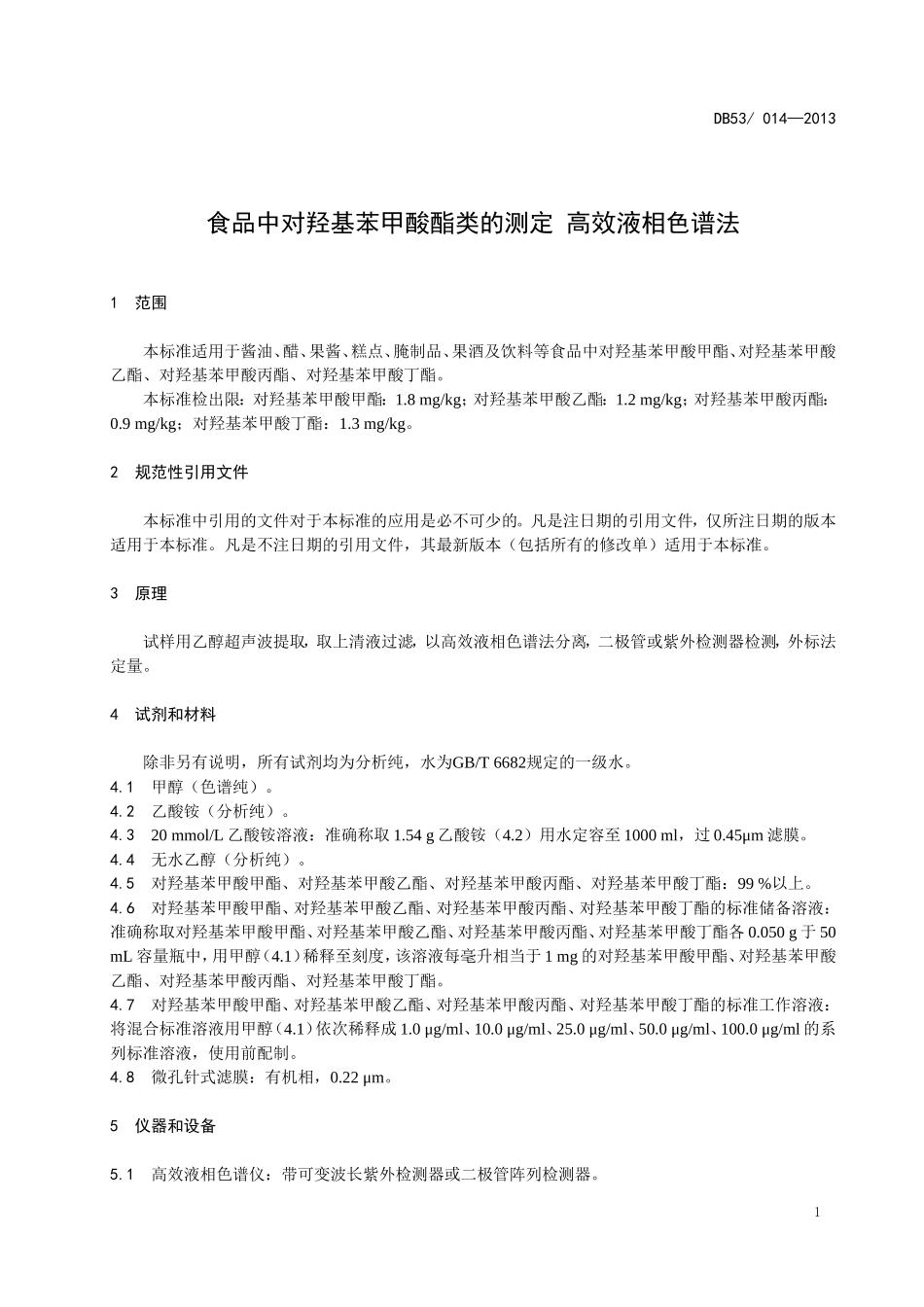 DB53/ 014—2013

食品中对羟基苯甲酸酯类的测定 高效液相色谱法

1 范围

本标准适用于酱油、醋、果酱、糕点、腌制品、果酒及饮料等食品中对羟基苯甲酸甲酯、对羟基苯甲酸乙酯、对羟基苯甲酸丙酯、对羟基苯甲酸丁酯。

本标准检出限：对羟基苯甲酸甲酯：1.8 mg/kg；对羟基苯甲酸乙酯：1.2 mg/kg；对羟基苯甲酸丙酯：0.9 mg/kg；对羟基苯甲酸丁酯：1.3 mg/kg。

2 规范性引用文件

本标准中引用的文件对于本标准的应用是必不可少的。凡是注日期的引用文件，仅所注日期的版本适用于本标准。凡是不注日期的引用文件，其最新版本（包括所有的修改单）适用于本标准。

3 原理

试样用乙醇超声波提取，取上清液过滤，以高效液相色谱法分离，二极管或紫外检测器检测，外标法定量。

4 试剂和材料

除非另有说明，所有试剂均为分析纯，水为GB/T 6682规定的一级水。

4.1 甲醇（色谱纯）。

4.2 乙酸铵（分析纯）。

4.3 20 mmol/L 乙酸铵溶液：准确称取 1.54 g 乙酸铵（4.2）用水定容至 1000 ml，过 0.45μm 滤膜。

4.4 无水乙醇（分析纯）。

4.5 对羟基苯甲酸甲酯、对羟基苯甲酸乙酯、对羟基苯甲酸丙酯、对羟基苯甲酸丁酯：99 %以上。

4.6 对羟基苯甲酸甲酯、对羟基苯甲酸乙酯、对羟基苯甲酸丙酯、对羟基苯甲酸丁酯的标准储备溶液：准确称取对羟基苯甲酸甲酯、对羟基苯甲酸乙酯、对羟基苯甲酸丙酯、对羟基苯甲酸丁酯各 0.050 g 于 50 mL 容量瓶中，用甲醇（4.1）稀释至刻度，该溶液每毫升相当于 1 mg 的对羟基苯甲酸甲酯、对羟基苯甲酸乙酯、对羟基苯甲酸丙酯、对羟基苯甲酸丁酯。

4.7 对羟基苯甲酸甲酯、对羟基苯甲酸乙酯、对羟基苯甲酸丙酯、对羟基苯甲酸丁酯的标准工作溶液：将混合标准溶液用甲醇（4.1）依次稀释成 1.0 μg/ml、10.0 μg/ml、25.0 μg/ml、50.0 μg/ml、100.0 μg/ml 的系列标准溶液，使用前配制。

4.8 微孔针式滤膜：有机相，0.22 μm。

5 仪器和设备

5.1 高效液相色谱仪：带可变波长紫外检测器或二极管阵列检测器。

1